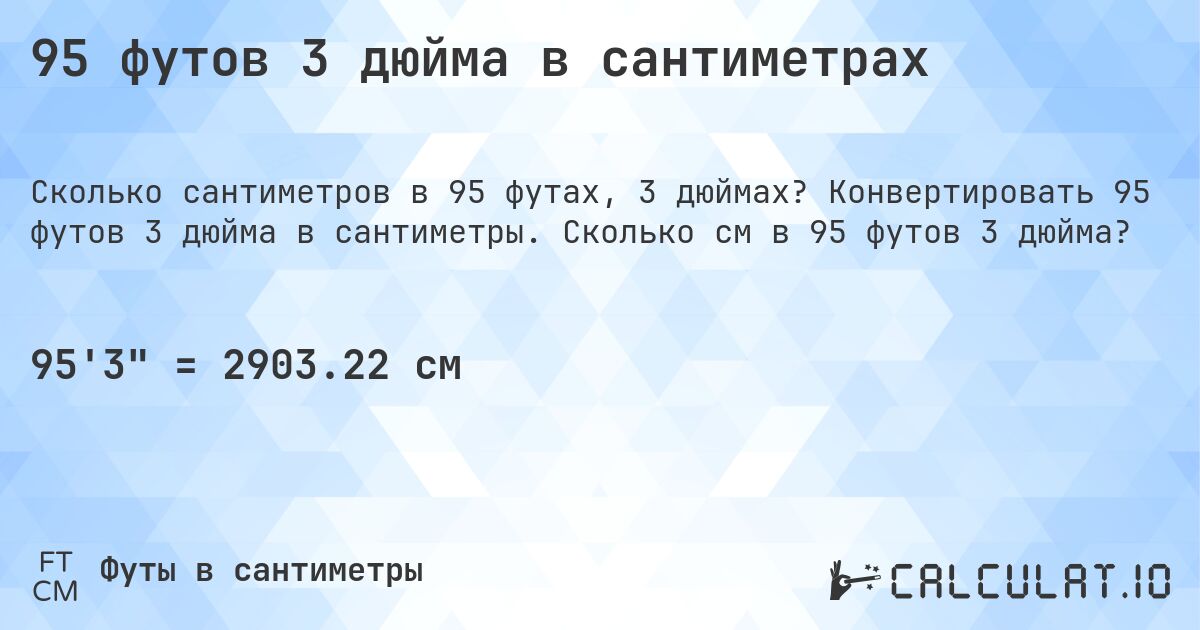 95 футов 3 дюйма в сантиметрах

Сколько сантиметров в 95 футах, 3 дюймах? Конвертировать 95 футов 3 дюйма в сантиметры. Сколько см в 95 футов 3 дюйма?

95'3" = 2903.22 см

FT
CM
Футы в сантиметры

CALCULAT.IO